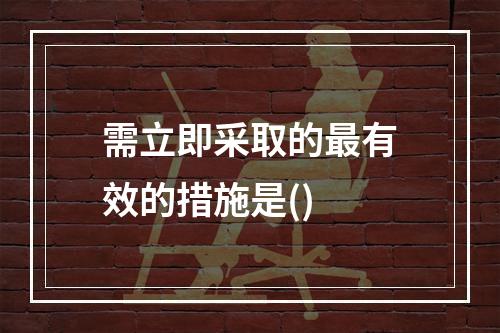 需立即采取的最有效的措施是()